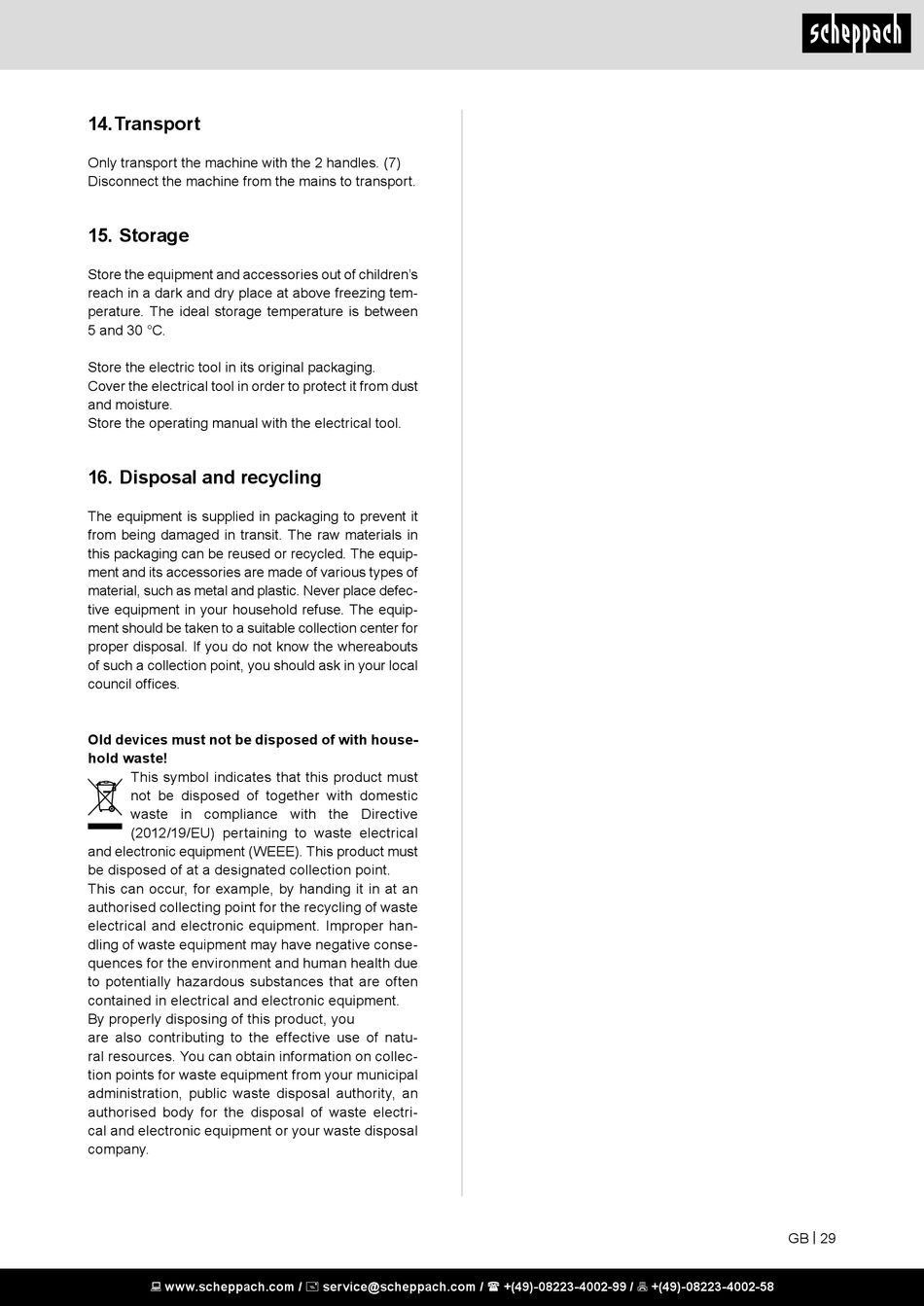 scheppach

14. Transport

Only transport the machine with the 2 handles. (7)
Disconnect the machine from the mains to transport.

15. Storage

Store the equipment and accessories out of children's reach in a dark and dry place at above freezing temperature. The ideal storage temperature is between 5 and 30 °C.

Store the electric tool in its original packaging.
Cover the electrical tool in order to protect it from dust and moisture.
Store the operating manual with the electrical tool.

16. Disposal and recycling

The equipment is supplied in packaging to prevent it from being damaged in transit. The raw materials in this packaging can be reused or recycled. The equipment and its accessories are made of various types of material, such as metal and plastic. Never place defective equipment in your household refuse. The equipment should be taken to a suitable collection center for proper disposal. If you do not know the whereabouts of such a collection point, you should ask in your local council offices.

Old devices must not be disposed of with household waste!
This symbol indicates that this product must not be disposed of together with domestic waste in compliance with the Directive (2012/19/EU) pertaining to waste electrical and electronic equipment (WEEE). This product must be disposed of at a designated collection point.
This can occur, for example, by handing it in at an authorised collecting point for the recycling of waste electrical and electronic equipment. Improper handling of waste equipment may have negative consequences for the environment and human health due to potentially hazardous substances that are often contained in electrical and electronic equipment.
By properly disposing of this product, you
are also contributing to the effective use of natural resources. You can obtain information on collection points for waste equipment from your municipal administration, public waste disposal authority, an authorised body for the disposal of waste electrical and electronic equipment or your waste disposal company.

GB | 29

www.scheppach.com / service@scheppach.com / +(49)-08223-4002-99 / +(49)-08223-4002-58